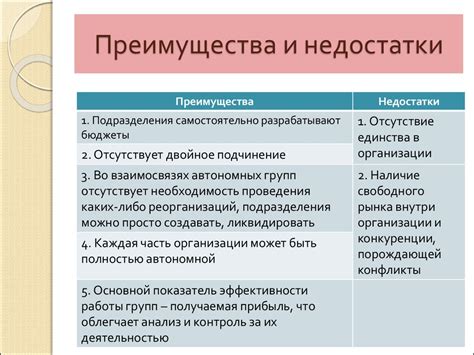 Преимущества и недостатки

| Преимущества | Недостатки |
|---|---|
| 1. Подразделения самостоятельно разрабатывают бюджеты | 1. Отсутствие единства в организации |
| 2. Отсутствует двойное подчинение | |
| 3. Во взаимосвязях автономных групп отсутствует необходимость проведения каких-либо реорганизаций, подразделения можно просто создавать, ликвидировать | 2. Наличие свободного рынка внутри организации и конкуренции, порождающей конфликты |
| 4. Каждая часть организации может быть полностью автономной | |
| 5. Основной показатель эффективности работы групп – получаемая прибыль, что облегчает анализ и контроль за их деятельностью | |